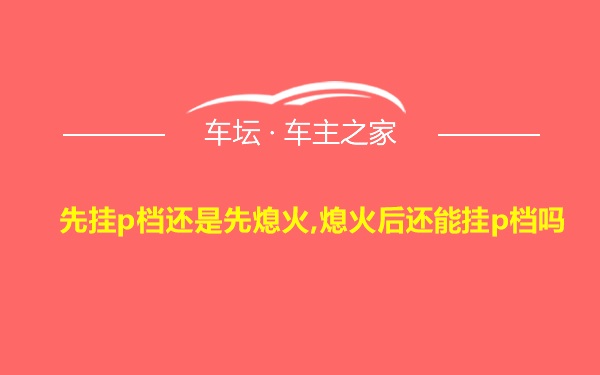 车坛 · 车主之家

先挂p档还是先熄火,熄火后还能挂p档吗